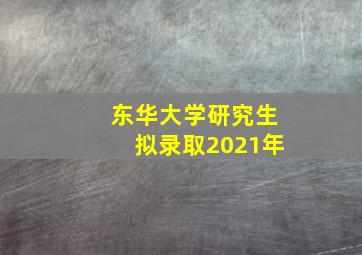 东华大学研究生
拟录取2021年